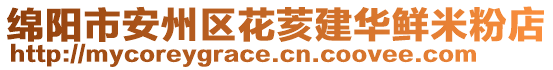 绵阳市安州区花荄建华鲜米粉店
http://mycoreygrace.cn.coovee.com